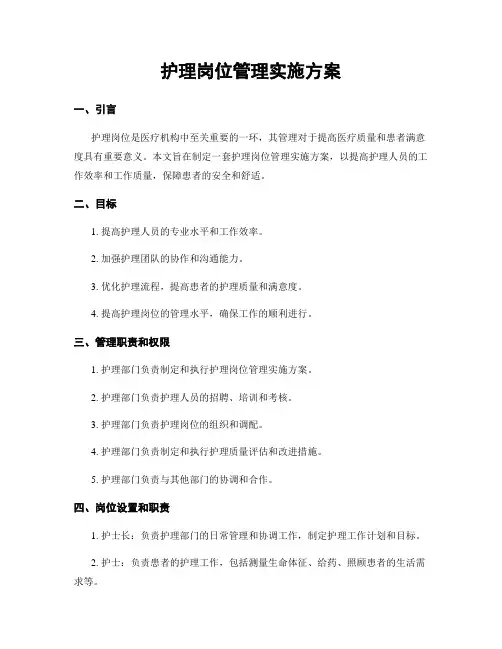 护理岗位管理实施方案

一、引言

护理岗位是医疗机构中至关重要的一环，其管理对于提高医疗质量和患者满意度具有重要意义。本文旨在制定一套护理岗位管理实施方案，以提高护理人员的工作效率和工作质量，保障患者的安全和舒适。

二、目标

1. 提高护理人员的专业水平和工作效率。

2. 加强护理团队的协作和沟通能力。

3. 优化护理流程，提高患者的护理质量和满意度。

4. 提高护理岗位的管理水平，确保工作的顺利进行。

三、管理职责和权限

1. 护理部门负责制定和执行护理岗位管理实施方案。

2. 护理部门负责护理人员的招聘、培训和考核。

3. 护理部门负责护理岗位的组织和调配。

4. 护理部门负责制定和执行护理质量评估和改进措施。

5. 护理部门负责与其他部门的协调和合作。

四、岗位设置和职责

1. 护士长：负责护理部门的日常管理和协调工作，制定护理工作计划和目标。

2. 护士：负责患者的护理工作，包括测量生命体征、给药、照顾患者的生活需求等。